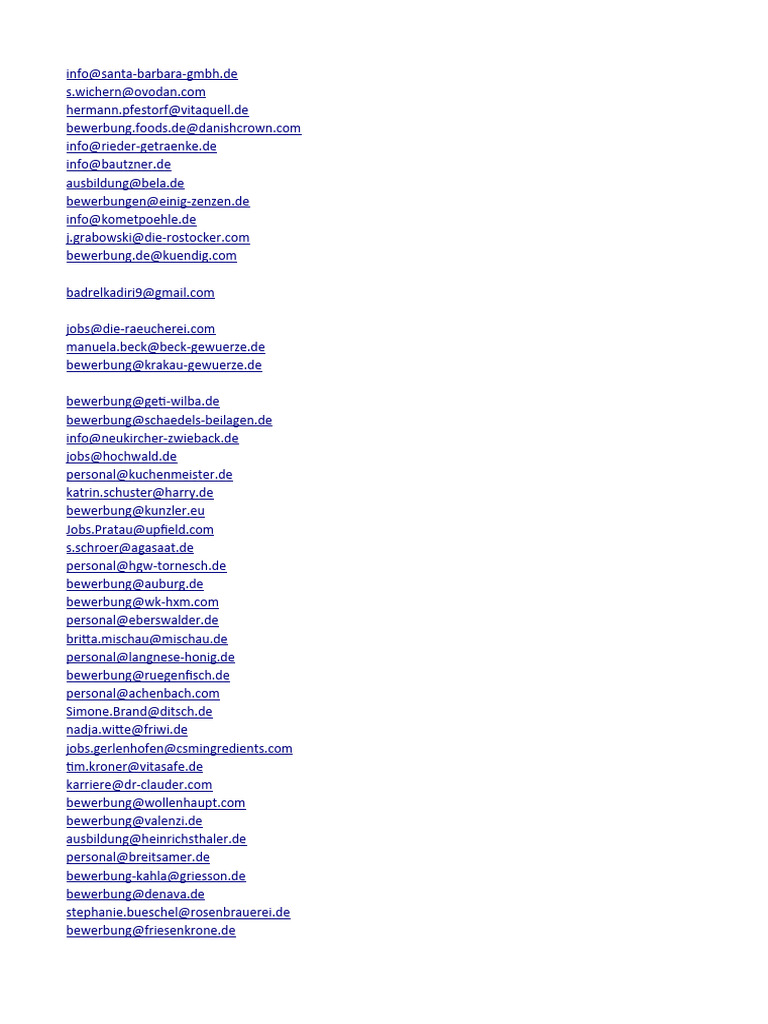 info@santa-barbara-gmbh.de
s.wichern@ovodan.com
hermann.pfestorf@vitaquell.de
bewerbung.foods.de@danishcrown.com
info@rieder-getraenke.de
info@bautzner.de
ausbildung@bela.de
bewerbungen@einig-zenzen.de
info@kometpoehle.de
j.grabowski@die-rostocker.com
bewerbung.de@kuendig.com

badrelkadiri9@gmail.com

jobs@die-raeucherei.com
manuela.beck@beck-gewuerze.de
bewerbung@krakau-gewuerze.de

bewerbung@geti-wilba.de
bewerbung@schaedels-beilagen.de
info@neukircher-zwieback.de
jobs@hochwald.de
personal@kuchenmeister.de
katrin.schuster@harry.de
bewerbung@kunzler.eu
Jobs.Pratau@upfield.com
s.schroer@agasaat.de
personal@hgw-tornesch.de
bewerbung@auburg.de
bewerbung@wk-hxm.com
personal@eberswalder.de
britta.mischau@mischau.de
personal@langnese-honig.de
bewerbung@ruegenfisch.de
personal@achenbach.com
Simone.Brand@ditsch.de
nadja.witte@friwi.de
jobs.gerlenhofen@csmingredients.com
tim.kroner@vitasafe.de
karriere@dr-clauder.com
bewerbung@wollenhaupt.com
bewerbung@valenzi.de
ausbildung@heinrichsthaler.de
personal@breitsamer.de
bewerbung-kahla@griesson.de
bewerbung@denava.de
stephanie.bueschel@rosenbrauerei.de
bewerbung@friesenkrone.de